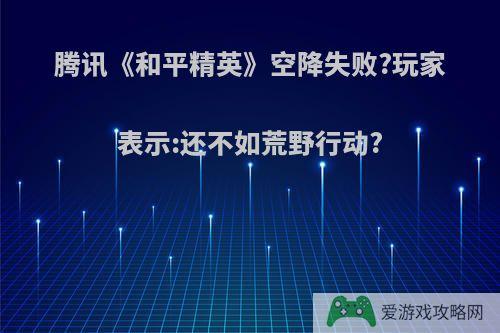 腾讯《和平精英》空降失败?玩家表示:还不如荒野行动?

爱游戏攻略网